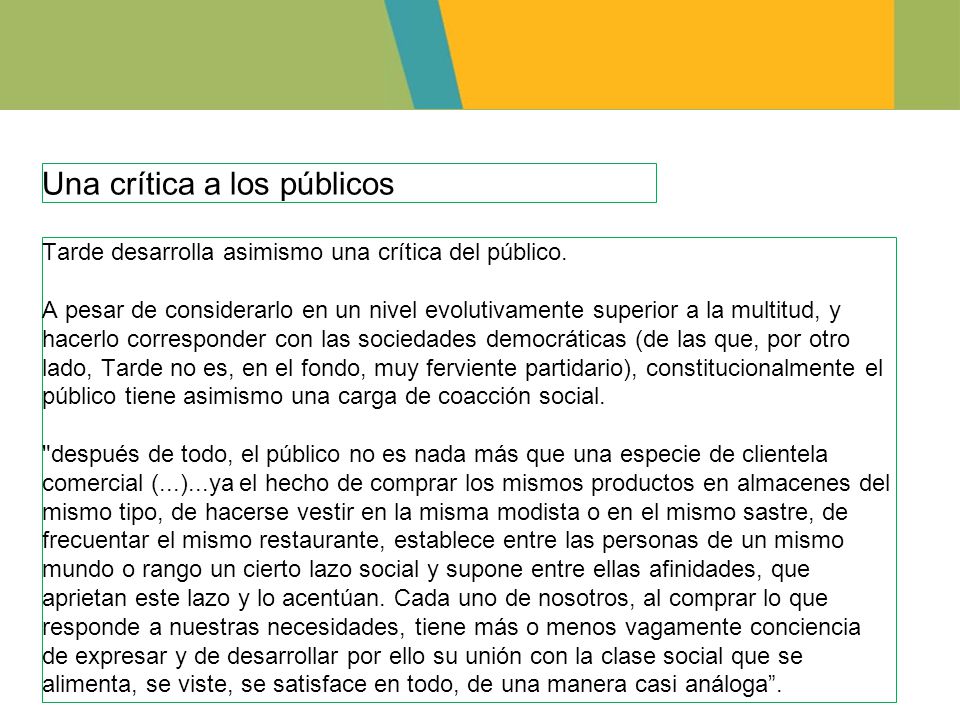 Una crítica a los públicos

Tarde desarrolla asimismo una crítica del público.

A pesar de considerarlo en un nivel evolutivamente superior a la multitud, y hacerlo corresponder con las sociedades democráticas (de las que, por otro lado, Tarde no es, en el fondo, muy ferviente partidario), constitucionalmente el público tiene asimismo una carga de coacción social.

"después de todo, el público no es nada más que una especie de clientela comercial (...)...ya el hecho de comprar los mismos productos en almacenes del mismo tipo, de hacerse vestir en la misma modista o en el mismo sastre, de frecuentar el mismo restaurante, establece entre las personas de un mismo mundo o rango un cierto lazo social y supone entre ellas afinidades, que aprietan este lazo y lo acentúan. Cada uno de nosotros, al comprar lo que responde a nuestras necesidades, tiene más o menos vagamente conciencia de expresar y de desarrollar por ello su unión con la clase social que se alimenta, se viste, se satisface en todo, de una manera casi análoga”.